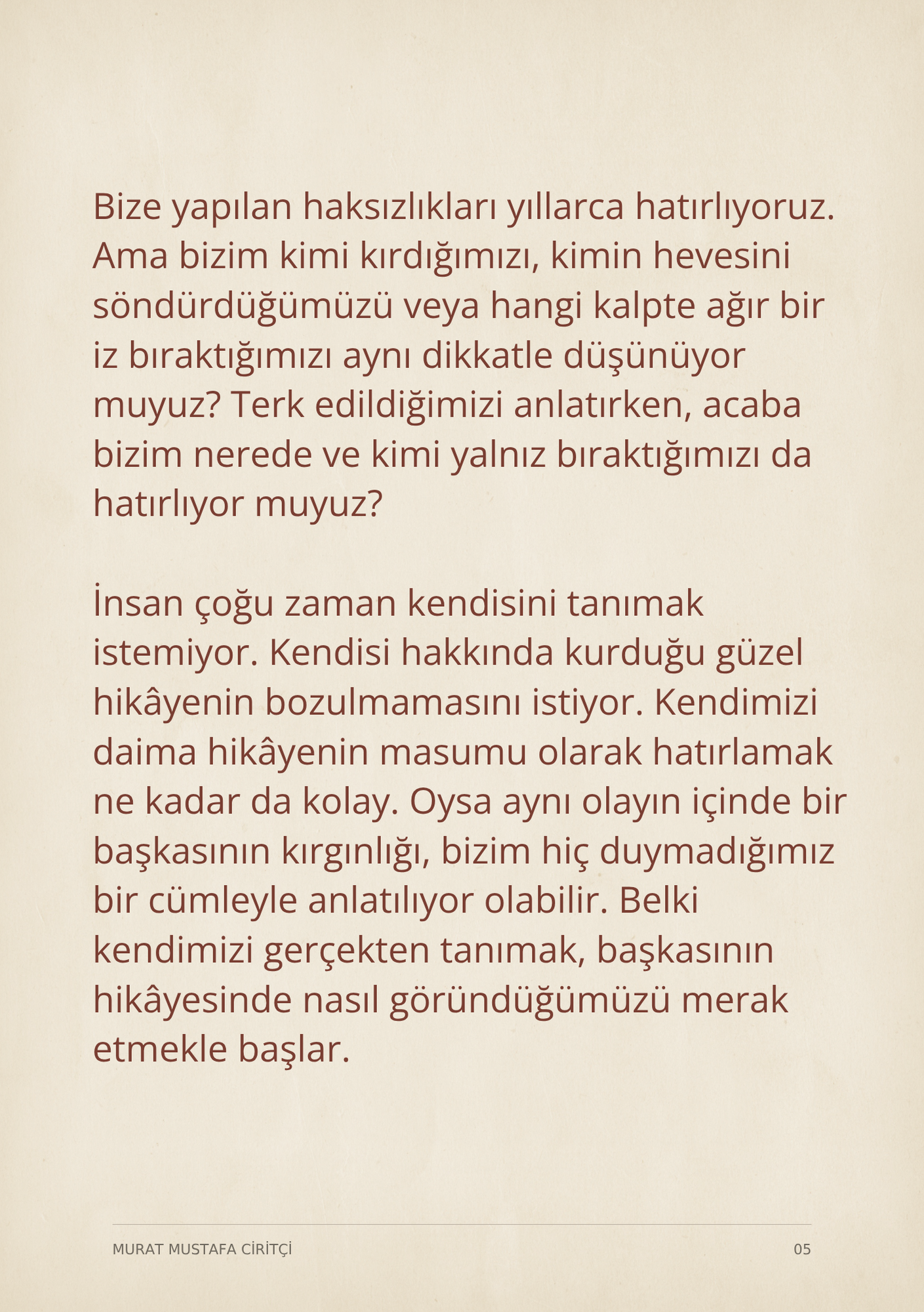 Bize yapılan haksızlıkları yıllarca hatırlıyoruz. Ama bizim kimi kırdığımızı, kimin hevesini söndürdüğümüzü veya hangi kalpte ağır bir iz bıraktığımızı aynı dikkatle düşünüyor muyuz? Terk edildiğimizi anlatırken, acaba bizim nerede ve kimi yalnız bıraktığımızı da hatırlıyor muyuz?

İnsan çoğu zaman kendisini tanımak istemiyor. Kendisi hakkında kurduğu güzel hikâyenin bozulmamasını istiyor. Kendimizi daima hikâyenin masumu olarak hatırlamak ne kadar da kolay. Oysa aynı olayın içinde bir başkasının kırgınlığı, bizim hiç duymadığımız bir cümleyle anlatılıyor olabilir. Belki kendimizi gerçekten tanımak, başkasının hikâyesinde nasıl göründüğümüzü merak etmekle başlar.

MURAT MUSTAFA CİRİTÇİ
05